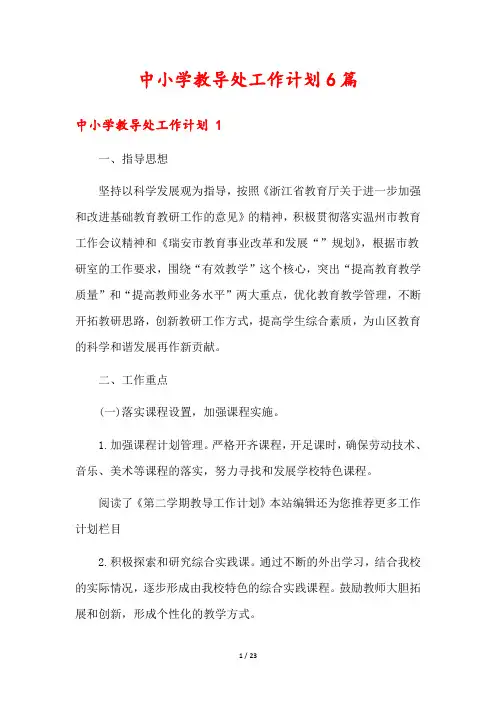 中小学教导处工作计划6篇

中小学教导处工作计划 1

一、指导思想

坚持以科学发展观为指导，按照《浙江省教育厅关于进一步加强和改进基础教育教研工作的意见》的精神，积极贯彻落实温州市教育工作会议精神和《瑞安市教育事业改革和发展“”规划》，根据市教研室的工作要求，围绕“有效教学”这个核心，突出“提高教育教学质量”和“提高教师业务水平”两大重点，优化教育教学管理，不断开拓教研思路，创新教研工作方式，提高学生综合素质，为山区教育的科学和谐发展再作新贡献。

二、工作重点

(一)落实课程设置，加强课程实施。

1.加强课程计划管理。严格开齐课程，开足课时，确保劳动技术、音乐、美术等课程的落实，努力寻找和发展学校特色课程。

阅读了《第二学期教导工作计划》本站编辑还为您推荐更多工作计划栏目

2.积极探索和研究综合实践课。通过不断的外出学习，结合我校的实际情况，逐步形成由我校特色的综合实践课程。鼓励教师大胆拓展和创新，形成个性化的教学方式。

1 / 23